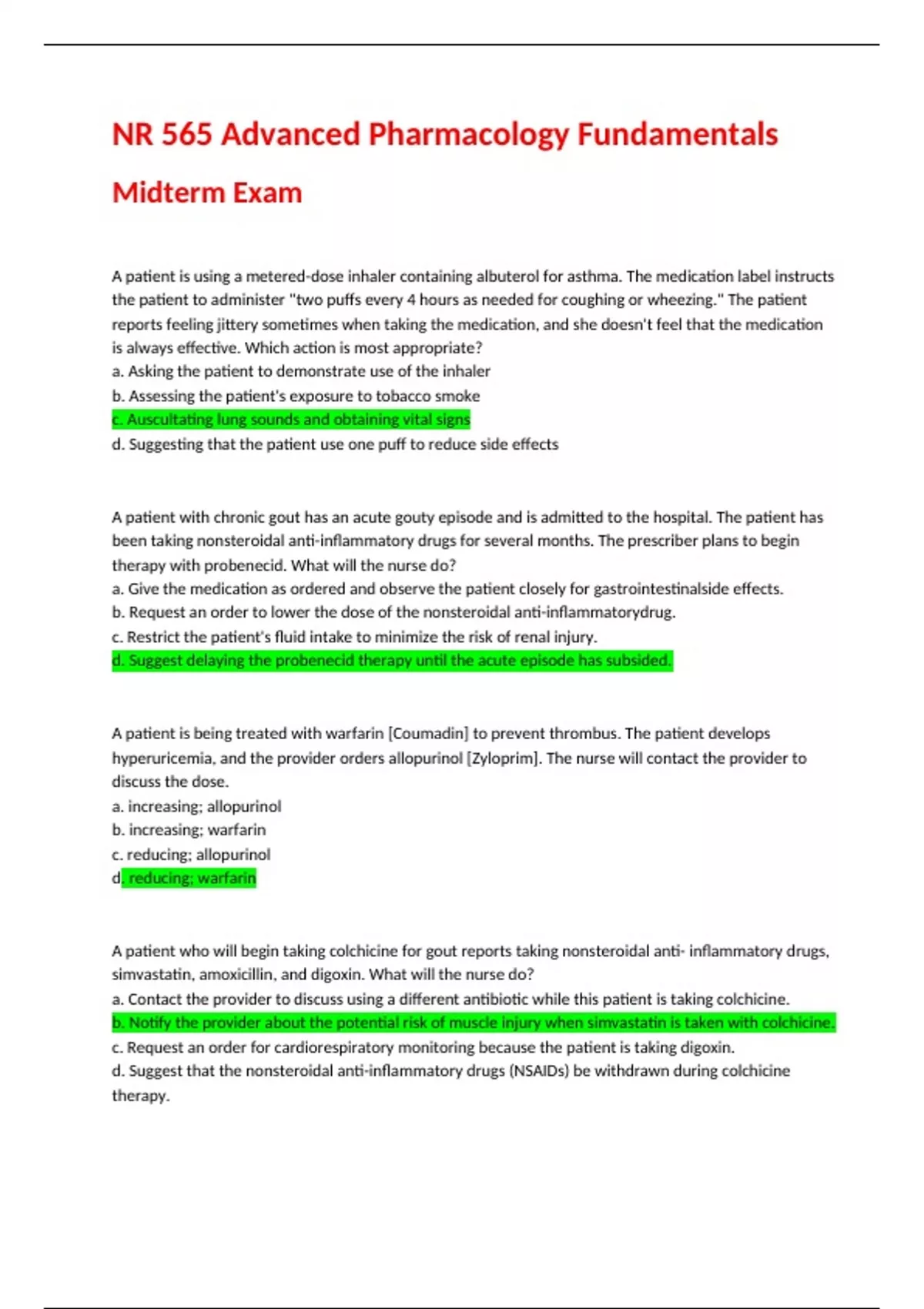 NR 565 Advanced Pharmacology Fundamentals

Midterm Exam

A patient is using a metered-dose inhaler containing albuterol for asthma. The medication label instructs the patient to administer "two puffs every 4 hours as needed for coughing or wheezing." The patient reports feeling jittery sometimes when taking the medication, and she doesn't feel that the medication is always effective. Which action is most appropriate?
a. Asking the patient to demonstrate use of the inhaler
b. Assessing the patient's exposure to tobacco smoke
c. Auscultating lung sounds and obtaining vital signs
d. Suggesting that the patient use one puff to reduce side effects

A patient with chronic gout has an acute gouty episode and is admitted to the hospital. The patient has been taking nonsteroidal anti-inflammatory drugs for several months. The prescriber plans to begin therapy with probenecid. What will the nurse do?
a. Give the medication as ordered and observe the patient closely for gastrointestinalside effects.
b. Request an order to lower the dose of the nonsteroidal anti-inflammatorydrug.
c. Restrict the patient's fluid intake to minimize the risk of renal injury.
d. Suggest delaying the probenecid therapy until the acute episode has subsided.

A patient is being treated with warfarin [Coumadin] to prevent thrombus. The patient develops hyperuricemia, and the provider orders allopurinol [Zyloprim]. The nurse will contact the provider to discuss the dose.
a. increasing; allopurinol
b. increasing; warfarin
c. reducing; allopurinol
d. reducing; warfarin

A patient who will begin taking colchicine for gout reports taking nonsteroidal anti- inflammatory drugs, simvastatin, amoxicillin, and digoxin. What will the nurse do?
a. Contact the provider to discuss using a different antibiotic while this patient is taking colchicine.
b. Notify the provider about the potential risk of muscle injury when simvastatin is taken with colchicine.
c. Request an order for cardiorespiratory monitoring because the patient is taking digoxin.
d. Suggest that the nonsteroidal anti-inflammatory drugs (NSAIDs) be withdrawn during colchicine therapy.